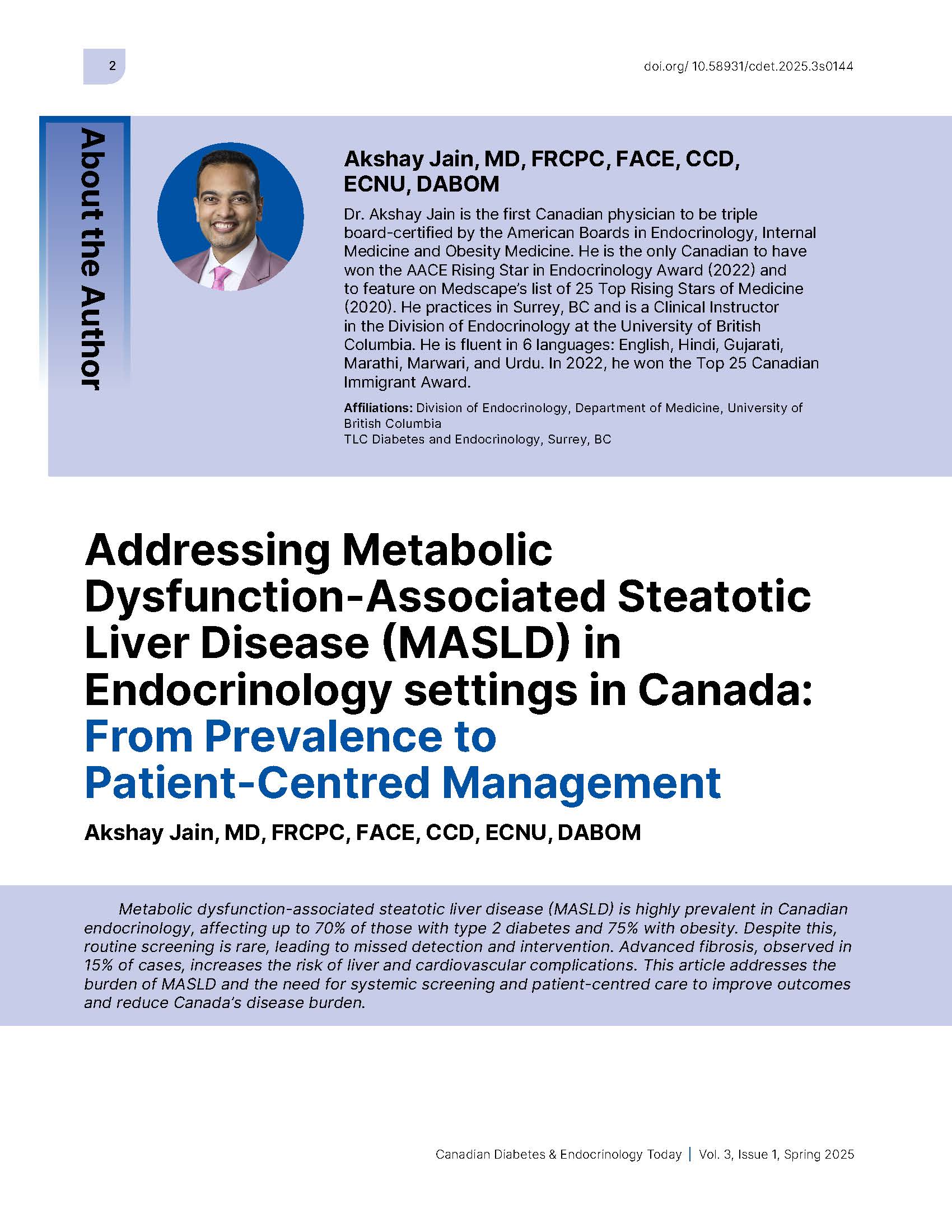 2

doi.org/ 10.58931/cdet.2025.3s0144

About the Author

Akshay Jain, MD, FRCPC, FACE, CCD, ECNU, DABOM

Dr. Akshay Jain is the first Canadian physician to be triple board-certified by the American Boards in Endocrinology, Internal Medicine and Obesity Medicine. He is the only Canadian to have won the AACE Rising Star in Endocrinology Award (2022) and to feature on Medscape's list of 25 Top Rising Stars of Medicine (2020). He practices in Surrey, BC and is a Clinical Instructor in the Division of Endocrinology at the University of British Columbia. He is fluent in 6 languages: English, Hindi, Gujarati, Marathi, Marwari, and Urdu. In 2022, he won the Top 25 Canadian Immigrant Award.

Affiliations: Division of Endocrinology, Department of Medicine, University of British Columbia
TLC Diabetes and Endocrinology, Surrey, BC

Addressing Metabolic Dysfunction-Associated Steatotic Liver Disease (MASLD) in Endocrinology settings in Canada: From Prevalence to Patient-Centred Management

Akshay Jain, MD, FRCPC, FACE, CCD, ECNU, DABOM

Metabolic dysfunction-associated steatotic liver disease (MASLD) is highly prevalent in Canadian endocrinology, affecting up to 70% of those with type 2 diabetes and 75% with obesity. Despite this, routine screening is rare, leading to missed detection and intervention. Advanced fibrosis, observed in 15% of cases, increases the risk of liver and cardiovascular complications. This article addresses the burden of MASLD and the need for systemic screening and patient-centred care to improve outcomes and reduce Canada's disease burden.

Canadian Diabetes & Endocrinology Today | Vol. 3, Issue 1, Spring 2025